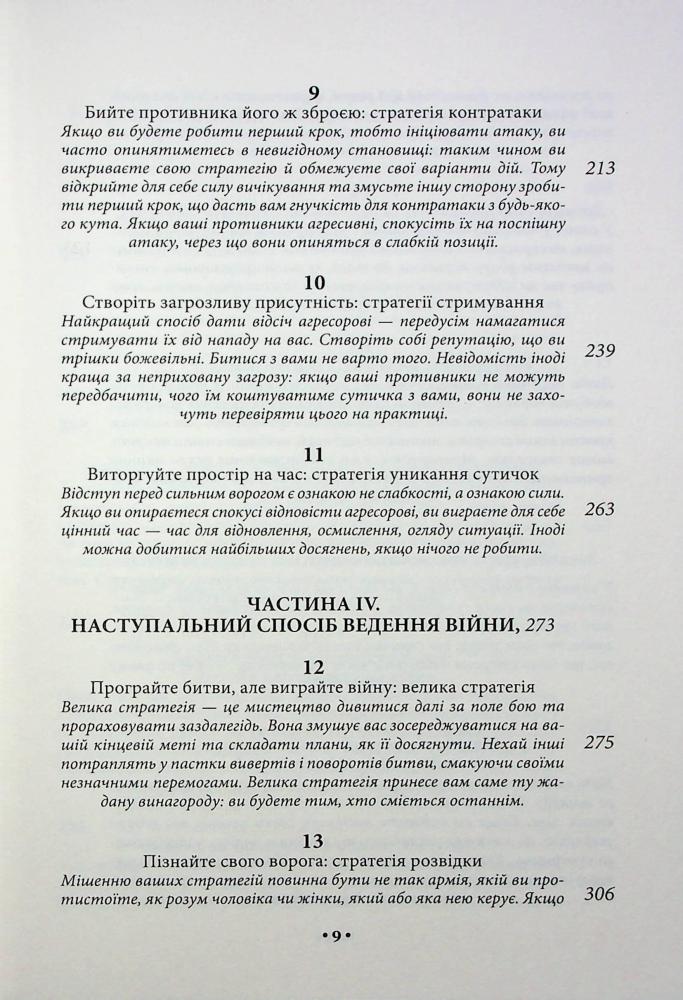 9
Бийте противника його ж зброєю: стратегія контратаки
Якщо ви будете робити перший крок, тобто ініціювати атаку, ви часто опинятиметесь в невигідному становищі: таким чином ви викриваєте свою стратегію й обмежуєте свої варіанти дій. Тому відкрийте для себе силу вичікування та змусьте іншу сторону зробити перший крок, що дасть вам гнучкість для контратаки з будь-якого кута. Якщо ваші противники агресивні, спокусіть їх на поспішну атаку, через що вони опиняться в слабкій позиції. 213

10
Створіть загрозливу присутність: стратегії стримування
Найкращий спосіб дати відсіч агресорові — передусім намагатися стримувати їх від нападу на вас. Створіть собі репутацію, що ви трішки божевільні. Битися з вами не варто того. Невідомість іноді краща за неприховану загрозу: якщо ваші противники не можуть передбачити, чого їм коштуватиме сутичка з вами, вони не захочуть перевіряти цього на практиці. 239

11
Виторгуйте простір на час: стратегія уникання сутичок
Відступ перед сильним ворогом є ознакою не слабкості, а ознакою сили. Якщо ви опираєтеся спокусі відповісти агресорові, ви виграєте для себе цінний час — час для відновлення, осмислення, огляду ситуації. Іноді можна добитися найбільших досягнень, якщо нічого не робити. 263

ЧАСТИНА IV.
НАСТУПАЛЬНИЙ СПОСІБ ВЕДЕННЯ ВІЙНИ, 273

12
Програйте битви, але виграйте війну: велика стратегія
Велика стратегія — це мистецтво дивитися далі за поле бою та прораховувати заздалегідь. Вона змушує вас зосереджуватися на вашій кінцевій меті та складати плани, як її досягнути. Нехай інші потраплять у пастки вивертів і поворотів битви, смакуючи своїми незначними перемогами. Велика стратегія принесе вам саме ту жадану винагороду: ви будете тим, хто сміється останнім. 275

13
Пізнайте свого ворога: стратегія розвідки
Мішенню ваших стратегій повинна бути не так армія, якій ви протистоїте, як розум чоловіка чи жінки, який або яка нею керує. Якщо 306

•9•